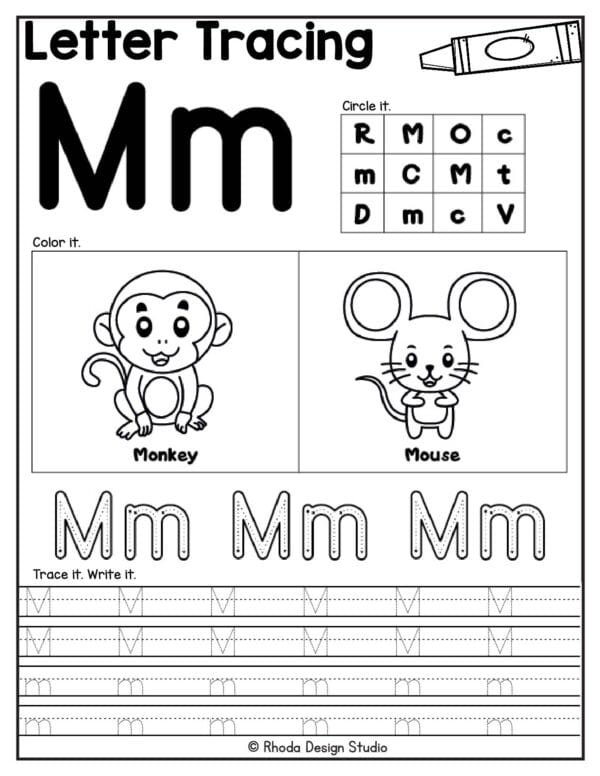 Letter Tracing

Mm

Circle it.

| R | M | O | c |
|---|---|---|---|
| m | C | M | t |
| D | m | c | V |

Color it.

Monkey

Mouse

Mm Mm Mm

Trace it. Write it.

M M M M M M
M M M M M M
m m m m m m
m m m m m m

© Rhoda Design Studio